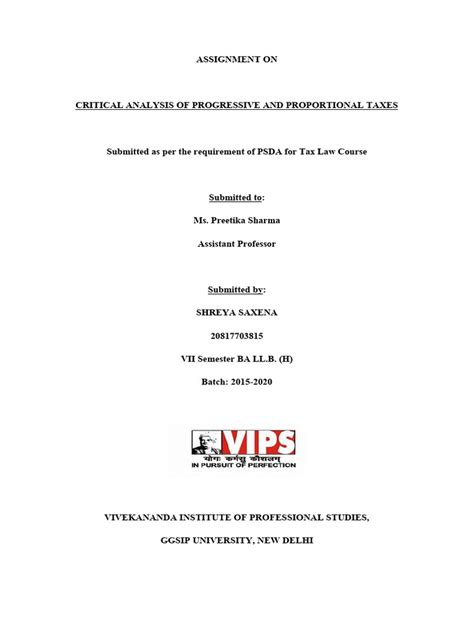 ASSIGNMENT ON

CRITICAL ANALYSIS OF PROGRESSIVE AND PROPORTIONAL TAXES

Submitted as per the requirement of PSDA for Tax Law Course

Submitted to:

Ms. Preetika Sharma

Assistant Professor

Submitted by:

SHREYA SAXENA

20817703815

VII Semester BA LL.B. (H)

Batch: 2015-2020

VIPS

योगः कर्मसु कौशलम्

IN PURSUIT OF PERFECTION

VIVEKANANDA INSTITUTE OF PROFESSIONAL STUDIES,

GGSIP UNIVERSITY, NEW DELHI